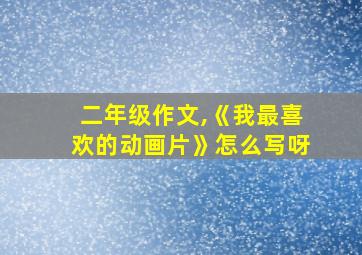 二年级作文,《我最喜欢的动画片》怎么写呀